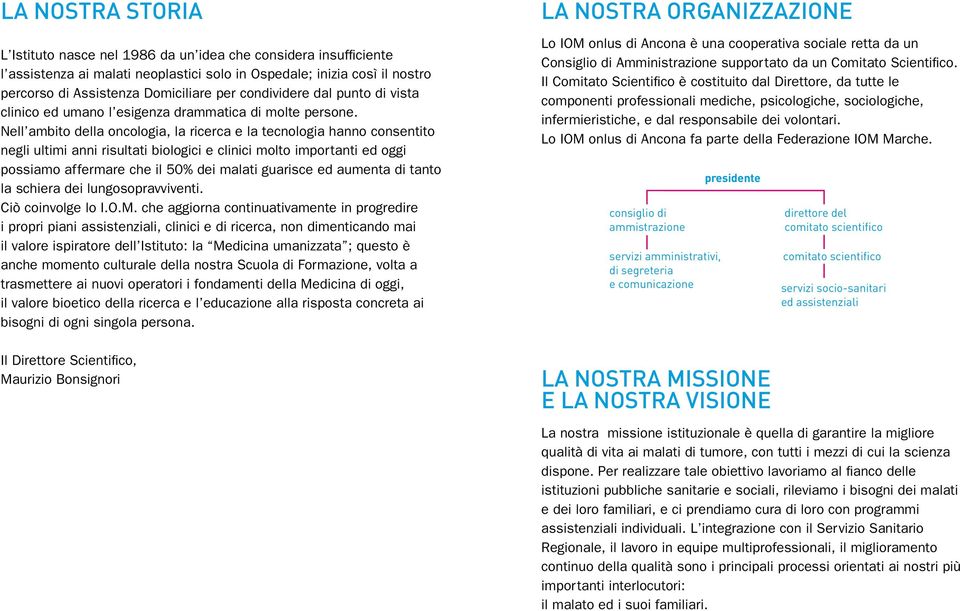 LA NOSTRA STORIA

L'Istituto nasce nel 1986 da un'idea che considera insufficiente l'assistenza ai malati neoplastici solo in Ospedale; inizia così il nostro percorso di Assistenza Domiciliare per condividere dal punto di vista clinico ed umano l'esigenza drammatica di molte persone.
Nell'ambito della oncologia, la ricerca e la tecnologia hanno consentito negli ultimi anni risultati biologici e clinici molto importanti ed oggi possiamo affermare che il 50% dei malati guarisce ed aumenta di tanto la schiera dei lungosopravviventi.
Ciò coinvolge lo I.O.M. che aggiorna continuativamente in progredire i propri piani assistenziali, clinici e di ricerca, non dimenticando mai il valore ispiratore dell'Istituto: la "Medicina umanizzata"; questo è anche momento culturale della nostra Scuola di Formazione, volta a trasmettere ai nuovi operatori i fondamenti della Medicina di oggi, il valore bioetico della ricerca e l'educazione alla risposta concreta ai bisogni di ogni singola persona.

Il Direttore Scientifico,
Maurizio Bonsignori

LA NOSTRA ORGANIZZAZIONE

Lo IOM onlus di Ancona è una cooperativa sociale retta da un Consiglio di Amministrazione supportato da un Comitato Scientifico.
Il Comitato Scientifico è costituito dal Direttore, da tutte le componenti professionali mediche, psicologiche, sociologiche, infermieristiche, e dal responsabile dei volontari.
Lo IOM onlus di Ancona fa parte della Federazione IOM Marche.

presidente

consiglio di ammistrazione

servizi amministrativi, di segreteria e comunicazione

direttore del comitato scientifico

comitato scientifico

servizi socio-sanitari ed assistenziali

LA NOSTRA MISSIONE
E LA NOSTRA VISIONE

La nostra missione istituzionale è quella di garantire la migliore qualità di vita ai malati di tumore, con tutti i mezzi di cui la scienza dispone. Per realizzare tale obiettivo lavoriamo al fianco delle istituzioni pubbliche sanitarie e sociali, rileviamo i bisogni dei malati e dei loro familiari, e ci prendiamo cura di loro con programmi assistenziali individuali. L'integrazione con il Servizio Sanitario Regionale, il lavoro in equipe multiprofessionali, il miglioramento continuo della qualità sono i principali processi orientati ai nostri più importanti interlocutori:
il malato ed i suoi familiari.